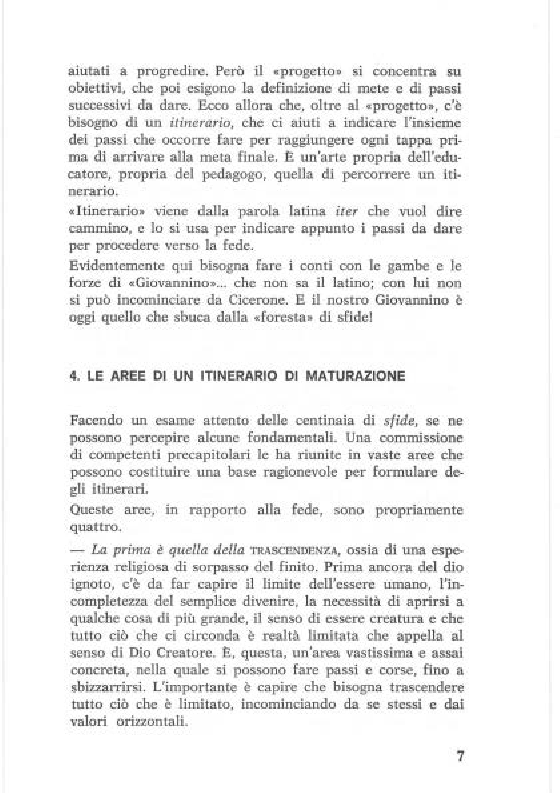 aiutati a progredire. Però il «progetto» si concentra su obiettivi, che poi esigono la definizione di mete e di passi successivi da dare. Ecco allora che, oltre al «progetto», c'è bisogno di un itinerario, che ci aiuti a indicare l'insieme dei passi che occorre fare per raggiungere ogni tappa prima di arrivare alla meta finale. È un'arte propria dell'educatore, propria del pedagogo, quella di percorrere un itinerario.

«Itinerario» viene dalla parola latina iter che vuol dire cammino, e lo si usa per indicare appunto i passi da dare per procedere verso la fede.

Evidentemente qui bisogna fare i conti con le gambe e le forze di «Giovannino»... che non sa il latino; con lui non si può incominciare da Cicerone. E il nostro Giovannino è oggi quello che sbuca dalla «foresta» di sfide!

4. LE AREE DI UN ITINERARIO DI MATURAZIONE

Facendo un esame attento delle centinaia di sfide, se ne possono percepire alcune fondamentali. Una commissione di competenti precapitolari le ha riunite in vaste aree che possono costituire una base ragionevole per formulare degli itinerari.

Queste aree, in rapporto alla fede, sono propriamente quattro.

— La prima è quella della TRASCENDENZA, ossia di una esperienza religiosa di sorpasso del finito. Prima ancora del dio ignoto, c'è da far capire il limite dell'essere umano, l'incompletezza del semplice divenire, la necessità di aprirsi a qualche cosa di più grande, il senso di essere creatura e che tutto ciò che ci circonda è realtà limitata che appella al senso di Dio Creatore. È, questa, un'area vastissima e assai concreta, nella quale si possono fare passi e corse, fino a sbizzarrirsi. L'importante è capire che bisogna trascendere tutto ciò che è limitato, incominciando da se stessi e dai valori orizzontali.

7